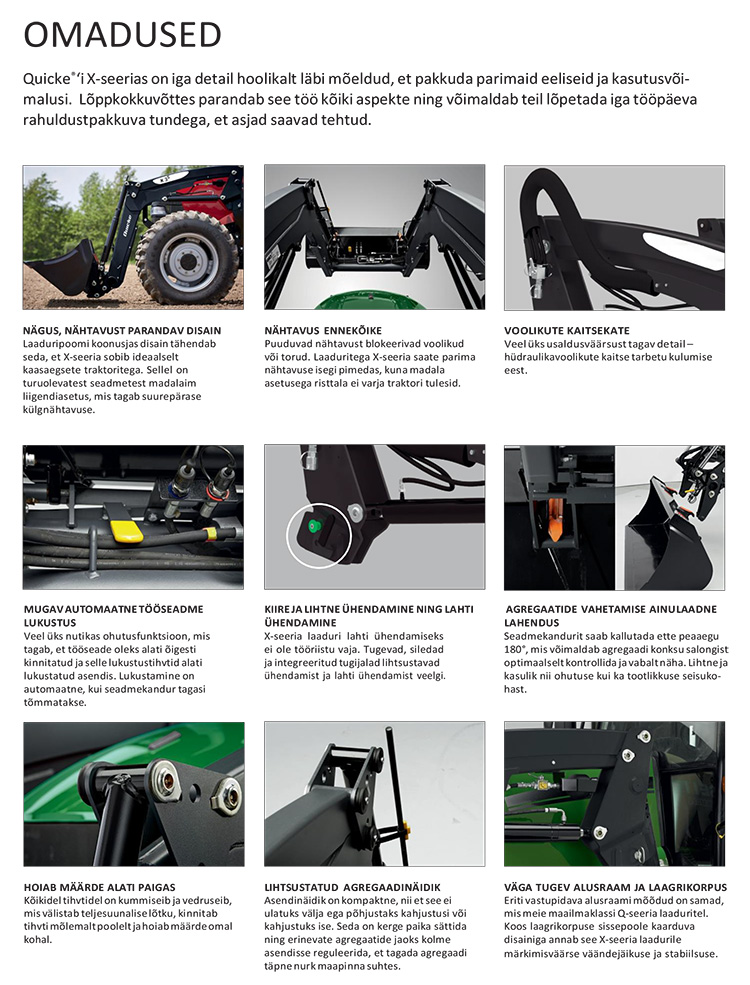 OMADUSED

Quicke®'i X-seerias on iga detail hoolikalt läbi mõeldud, et pakkuda parimaid eeliseid ja kasutusvõimalusi. Lõppkokkuvõttes parandab see töö kõiki aspekte ning võimaldab teil lõpetada iga tööpäeva rahuldustpakkuva tundega, et asjad saavad tehtud.

NÄGUS, NÄHTAVUST PARANDAV DISAIN
Laaduripoomi koonusjas disain tähendab seda, et X-seeria sobib ideaalselt kaasaegsete traktoritega. Sellel on turuolevatest seadmetest madalaim liigendiasetus, mis tagab suurepärase külgnähtavuse.

NÄHTAVUS ENNEKÕIKE
Puuduvad nähtavust blokeerivad voolikud või torud. Laaduritega X-seeria saate parima nähtavuse isegi pimedas, kuna madala asetusega risttala ei varja traktori tulesid.

VOOLIKUTE KAITSEKATE
Veel üks usaldusväärsust tagav detail – hüdraulikavoolikute kaitse tarbetu kulumise eest.

MUGAV AUTOMAATNE TÖÖSEADME LUKUSTUS
Veel üks nutikas ohutusfunktsioon, mis tagab, et tööseade oleks alati õigesti kinnitatud ja selle lukustustihvtid alati lukustatud asendis. Lukustamine on automaatne, kui seadmekandur tagasi tõmmatakse.

KIIRE JA LIHTNE ÜHENDAMINE NING LAHTI ÜHENDAMINE
X-seeria laaduri lahti ühendamiseks ei ole tööriistu vaja. Tugevad, siledad ja integreeritud tugijalad lihtsustavad ühendamist ja lahti ühendamist veelgi.

AGREGAATIDE VAHETAMISE AINULAADNE LAHENDUS
Seadmekandurit saab kallutada ette peaaegu 180°, mis võimaldab agregaadi konksu salongist optimaalselt kontrollida ja vabalt näha. Lihtne ja kasulik nii ohutuse kui ka tootlikkuse seisukohast.

HOIAB MÄÄRDE ALATI PAIGAS
Kõikidel tihvtidel on kummiseib ja vedruseib, mis välistab teljesuunalise lõtku, kinnitab tihvti mõlemalt poolelt ja hoiab määrde omal kohal.

LIHTSUSTATUD AGREGAADINÄIDIK
Asendinäidik on kompaktne, nii et see ei ulatuks välja ega põhjustaks kahjustusi või kahjustuks ise. Seda on kerge paika sättida ning erinevate agregaatide jaoks kolme asendisse reguleerida, et tagada agregaadi täpne nurk maapinna suhtes.

VÄGA TUGEV ALUSRAAM JA LAAGRIKORPUS
Eriti vastupidava alusraami mõõdud on samad, mis meie maailmaklassi Q-seeria laaduritel. Koos laagrikorpuse sissepoole kaarduva disainiga annab see X-seeria laadurile märkimisväärse väändejäikuse ja stabiilsuse.